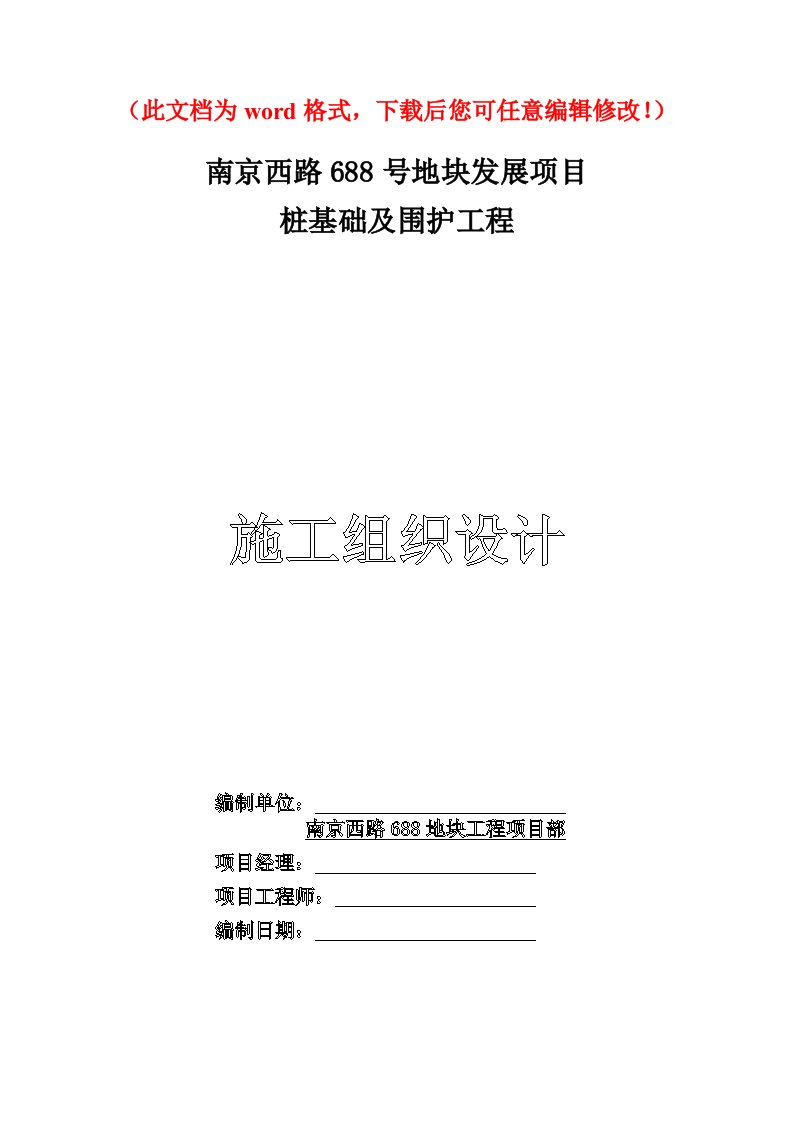 （此文档为 word 格式，下载后您可任意编辑修改！）

南京西路 688 号地块发展项目

桩基础及围护工程

施工组织设计

编制单位：

南京西路 688 地块工程项目部

项目经理：

项目工程师：

编制日期：